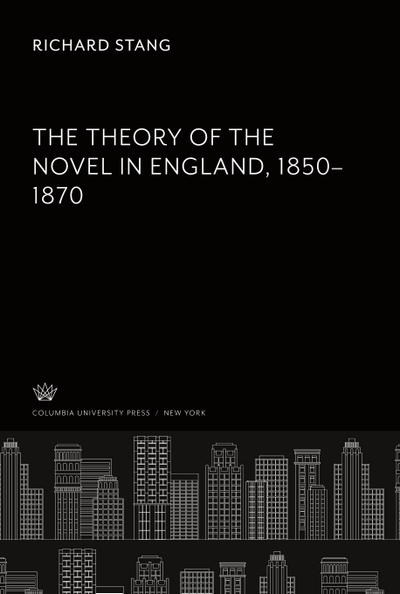 RICHARD STANG

THE THEORY OF THE NOVEL IN ENGLAND, 1850–1870

COLUMBIA UNIVERSITY PRESS / NEW YORK